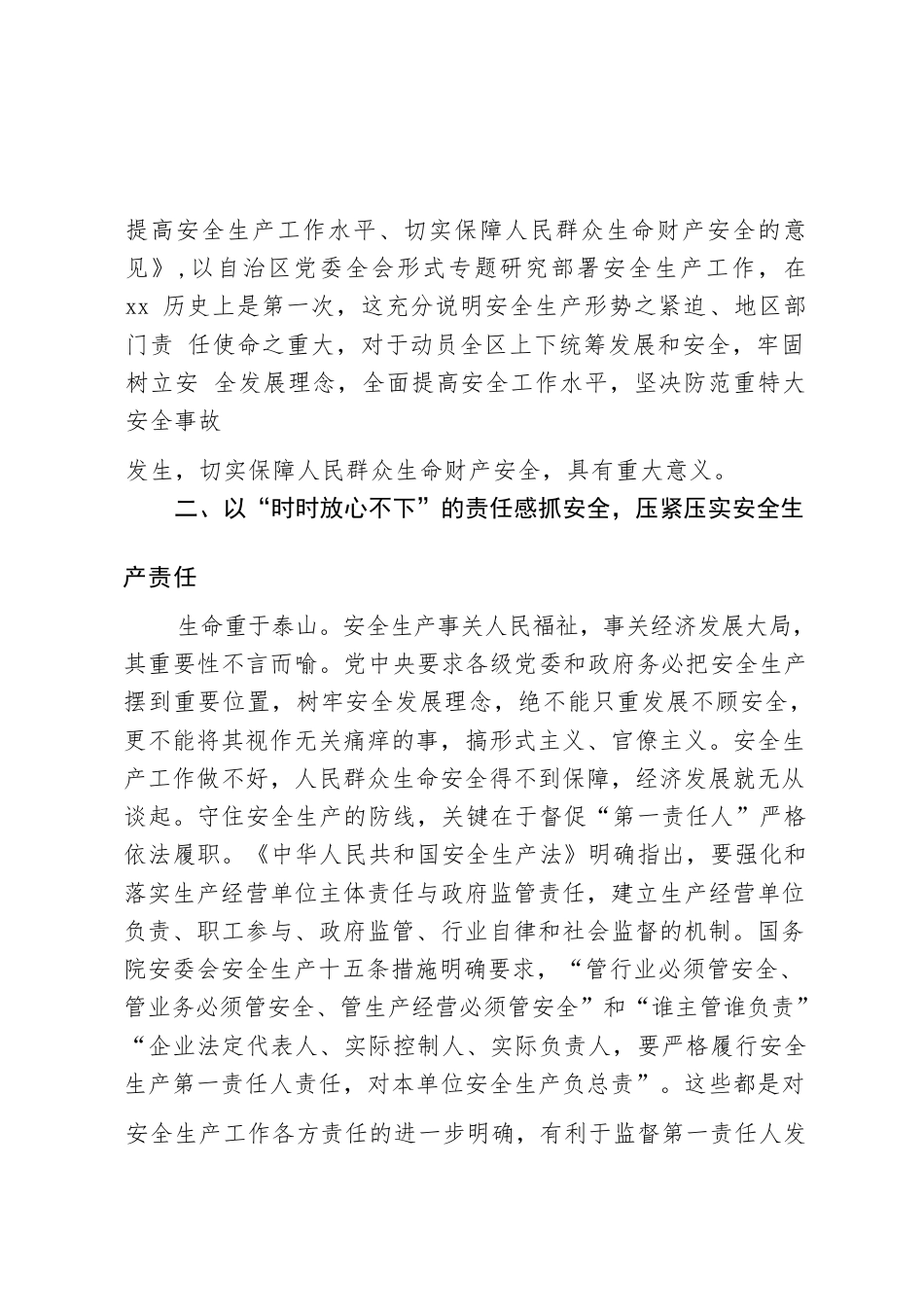 提高安全生产工作水平、切实保障人民群众生命财产安全的意见》,以自治区党委全会形式专题研究部署安全生产工作，在 xx 历史上是第一次，这充分说明安全生产形势之紧迫、地区部门责 任使命之重大，对于动员全区上下统筹发展和安全，牢固树立安 全发展理念，全面提高安全工作水平，坚决防范重特大安全事故

发生，切实保障人民群众生命财产安全，具有重大意义。

二、以“时时放心不下”的责任感抓安全，压紧压实安全生产责任

生命重于泰山。安全生产事关人民福祉，事关经济发展大局，其重要性不言而喻。党中央要求各级党委和政府务必把安全生产摆到重要位置，树牢安全发展理念，绝不能只重发展不顾安全，更不能将其视作无关痛痒的事，搞形式主义、官僚主义。安全生产工作做不好，人民群众生命安全得不到保障，经济发展就无从谈起。守住安全生产的防线，关键在于督促“第一责任人”严格依法履职。《中华人民共和国安全生产法》明确指出，要强化和落实生产经营单位主体责任与政府监管责任，建立生产经营单位负责、职工参与、政府监管、行业自律和社会监督的机制。国务院安委会安全生产十五条措施明确要求，“管行业必须管安全、管业务必须管安全、管生产经营必须管安全”和“谁主管谁负责”“企业法定代表人、实际控制人、实际负责人，要严格履行安全生产第一责任人责任，对本单位安全生产负总责”。这些都是对安全生产工作各方责任的进一步明确，有利于监督第一责任人发